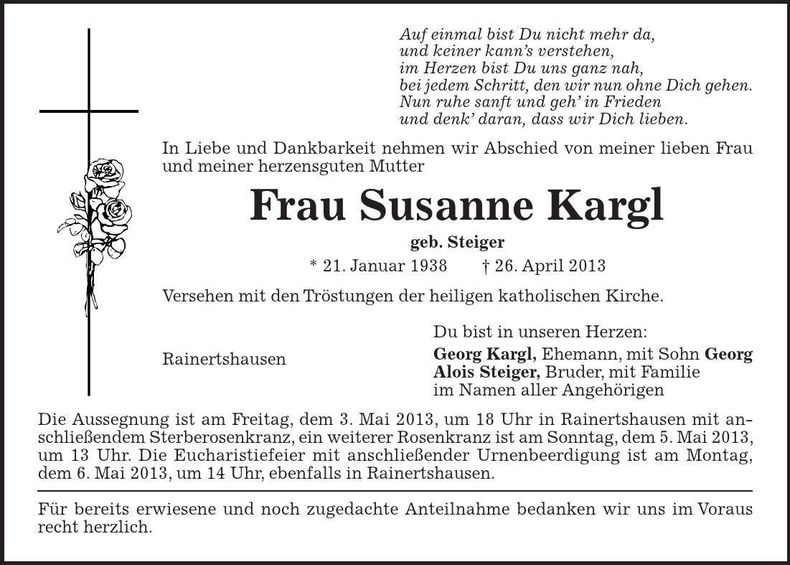 Auf einmal bist Du nicht mehr da,
und keiner kann's verstehen,
im Herzen bist Du uns ganz nah,
bei jedem Schritt, den wir nun ohne Dich gehen.
Nun ruhe sanft und geh' in Frieden
und denk' daran, dass wir Dich lieben.

In Liebe und Dankbarkeit nehmen wir Abschied von meiner lieben Frau und meiner herzensguten Mutter

Frau Susanne Kargl

geb. Steiger

* 21. Januar 1938 † 26. April 2013

Versehen mit den Tröstungen der heiligen katholischen Kirche.

Rainertshausen

Du bist in unseren Herzen:
Georg Kargl, Ehemann, mit Sohn Georg
Alois Steiger, Bruder, mit Familie
im Namen aller Angehörigen

Die Aussegnung ist am Freitag, dem 3. Mai 2013, um 18 Uhr in Rainertshausen mit anschließendem Sterberosenkranz, ein weiterer Rosenkranz ist am Sonntag, dem 5. Mai 2013, um 13 Uhr. Die Eucharistiefeier mit anschließender Urnenbeerdigung ist am Montag, dem 6. Mai 2013, um 14 Uhr, ebenfalls in Rainertshausen.

Für bereits erwiesene und noch zugedachte Anteilnahme bedanken wir uns im Voraus recht herzlich.